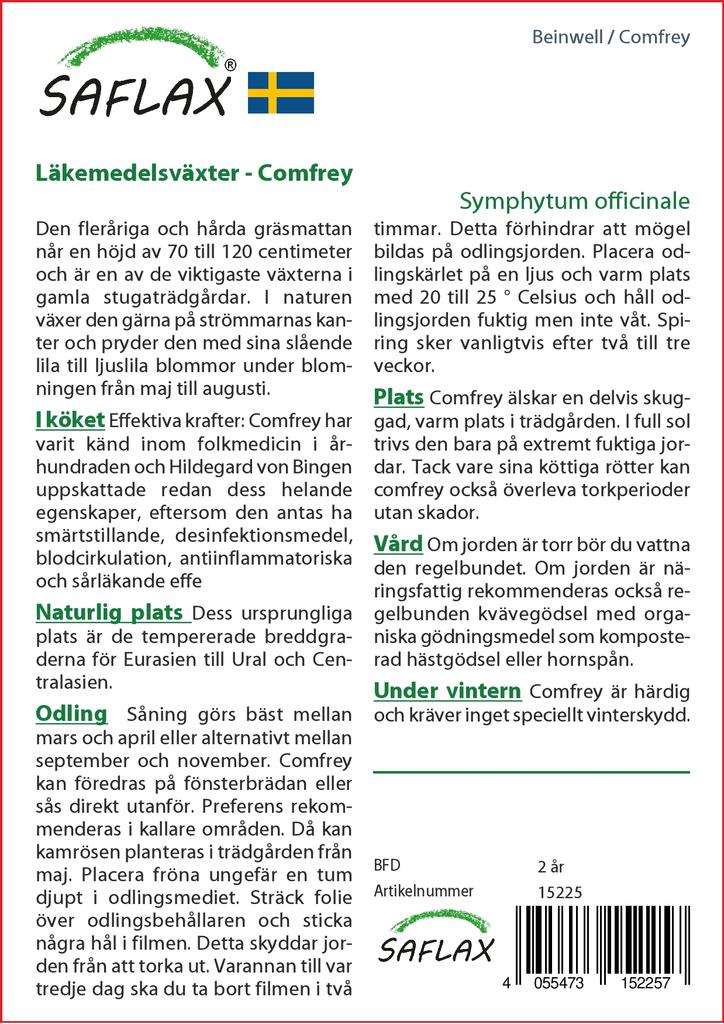 SAFLAX®

Beinwell / Comfrey

Läkemedelsväxter - Comfrey

Symphytum officinale

Den fleråriga och hårda gräsmattan når en höjd av 70 till 120 centimeter och är en av de viktigaste växterna i gamla stugaträdgårdar. I naturen växer den gärna på strömmarnas kanter och pryder den med sina slående lila till ljuslila blommor under blomningen från maj till augusti.

I köket Effektiva krafter: Comfrey har varit känd inom folkmedicin i århundraden och Hildegard von Bingen uppskattade redan dess helande egenskaper, eftersom den antas ha smärtstillande, desinfektionsmedel, blodcirkulation, antiinflammatoriska och sårläkande effe

Naturlig plats Dess ursprungliga plats är de tempererade breddgraderna för Eurasien till Ural och Centralasien.

Odling Såning görs bäst mellan mars och april eller alternativt mellan september och november. Comfrey kan föredras på fönsterbrädan eller sås direkt utanför. Preferens rekommenderas i kallare områden. Då kan kamrösen planteras i trädgården från maj. Placera fröna ungefär en tum djupt i odlingsmediet. Sträck folie över odlingsbehållaren och sticka några hål i filmen. Detta skyddar jorden från att torka ut. Varannan till var tredje dag ska du ta bort filmen i två timmar. Detta förhindrar att mögel bildas på odlingsjorden. Placera odlingskärlet på en ljus och varm plats med 20 till 25 ° Celsius och håll odlingsjorden fuktig men inte våt. Spiring sker vanligtvis efter två till tre veckor.

Plats Comfrey älskar en delvis skuggad, varm plats i trädgården. I full sol trivs den bara på extremt fuktiga jordar. Tack vare sina köttiga rötter kan comfrey också överleva torkperioder utan skador.

Vård Om jorden är torr bör du vattna den regelbundet. Om jorden är näringsfattig rekommenderas också regelbunden kvävegödsel med organiska gödningsmedel som komposterad hästgödsel eller hornspån.

Under vintern Comfrey är härdig och kräver inget speciellt vinterskydd.

BFD 2 år
Artikelnummer 15225

SAFLAX

4 055473 152257